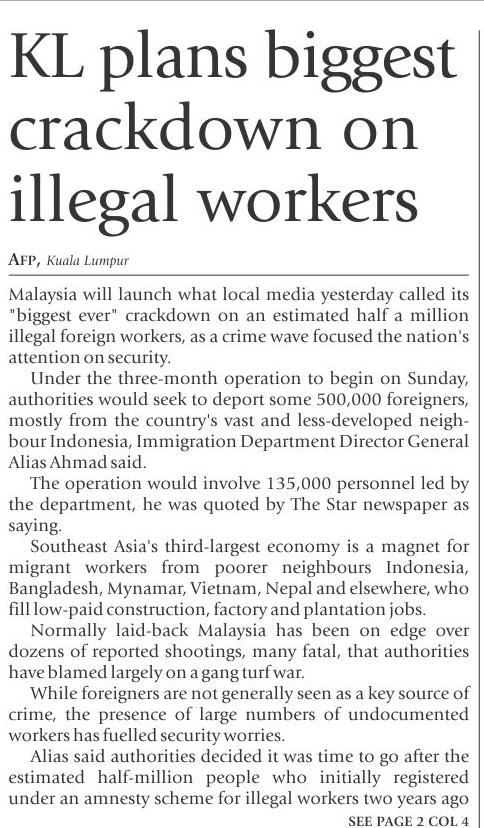 KL plans biggest crackdown on illegal workers

AFP, Kuala Lumpur

Malaysia will launch what local media yesterday called its "biggest ever" crackdown on an estimated half a million illegal foreign workers, as a crime wave focused the nation's attention on security.

Under the three-month operation to begin on Sunday, authorities would seek to deport some 500,000 foreigners, mostly from the country's vast and less-developed neighbour Indonesia, Immigration Department Director General Alias Ahmad said.

The operation would involve 135,000 personnel led by the department, he was quoted by The Star newspaper as saying.

Southeast Asia's third-largest economy is a magnet for migrant workers from poorer neighbours Indonesia, Bangladesh, Mynamar, Vietnam, Nepal and elsewhere, who fill low-paid construction, factory and plantation jobs.

Normally laid-back Malaysia has been on edge over dozens of reported shootings, many fatal, that authorities have blamed largely on a gang turf war.

While foreigners are not generally seen as a key source of crime, the presence of large numbers of undocumented workers has fuelled security worries.

Alias said authorities decided it was time to go after the estimated half-million people who initially registered under an amnesty scheme for illegal workers two years ago

SEE PAGE 2 COL 4